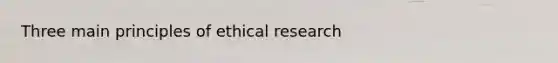 Three main principles of ethical research